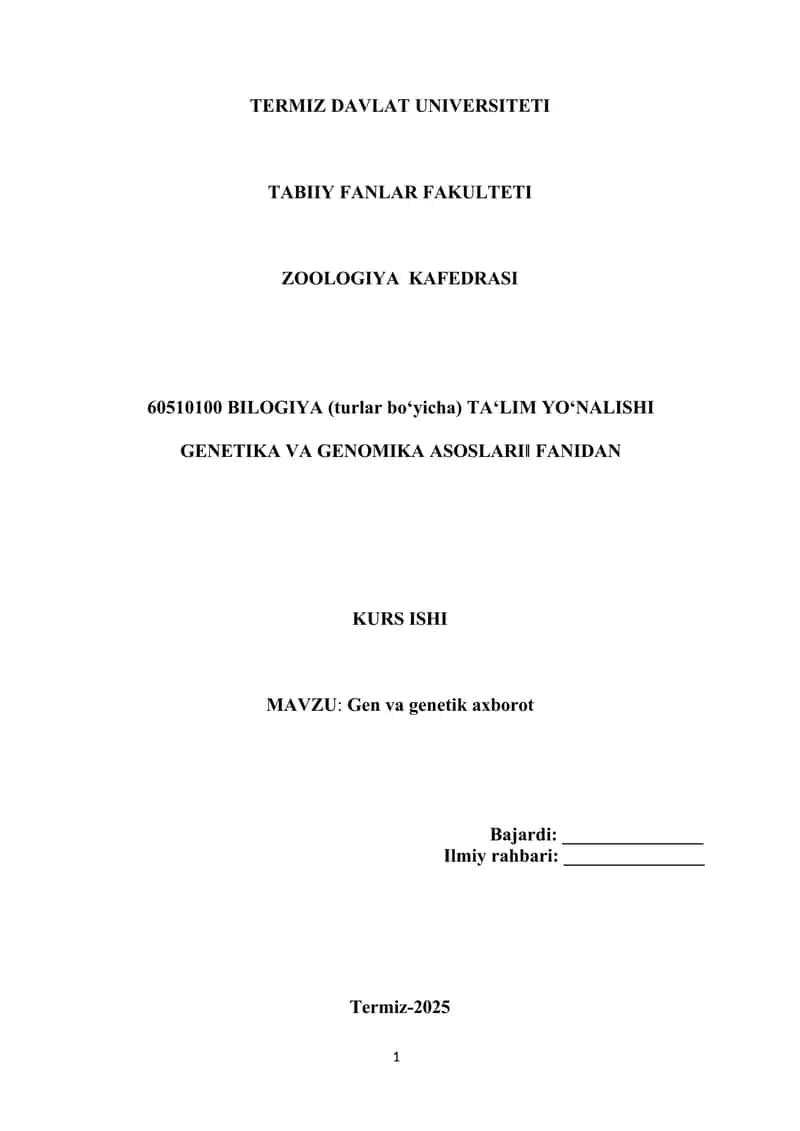 TERMIZ DAVLAT UNIVERSITETI

TABIIY FANLAR FAKULTETI

ZOOLOGIYA KAFEDRASI

60510100 BILOGIYA (turlar bo‘yicha) TA‘LIM YO‘NALISHI

GENETIKA VA GENOMIKA ASOSLARI‖ FANIDAN

KURS ISHI

MAVZU: Gen va genetik axborot

Bajardi: _______________
Ilmiy rahbari: _______________

Termiz-2025

1